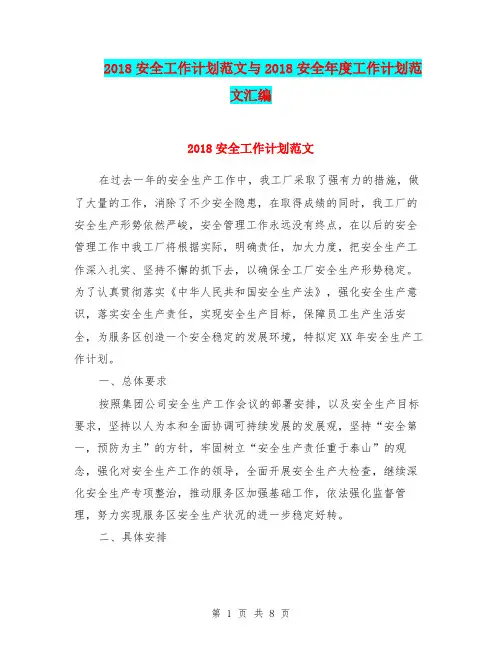 2018 安全工作计划范文与 2018 安全年度工作计划范文汇编

2018 安全工作计划范文

在过去一年的安全生产工作中，我工厂采取了强有力的措施，做了大量的工作，消除了不少安全隐患，在取得成绩的同时，我工厂的安全生产形势依然严峻，安全管理工作永远没有终点，在以后的安全管理工作中我工厂将根据实际，明确责任，加大力度，把安全生产工作深入扎实、坚持不懈的抓下去，以确保全工厂安全生产形势稳定。为了认真贯彻落实《中华人民共和国安全生产法》，强化安全生产意识，落实安全生产责任，实现安全生产目标，保障员工生产生活安全，为服务区创造一个安全稳定的发展环境，特拟定XX年安全生产工作计划。

一、总体要求

按照集团公司安全生产工作会议的部署安排，以及安全生产目标要求，坚持以人为本和全面协调可持续发展的发展观，坚持“安全第一，预防为主”的方针，牢固树立“安全生产责任重于泰山”的观念，强化对安全生产工作的领导，全面开展安全生产大检查，继续深化安全生产专项整治，推动服务区加强基础工作，依法强化监督管理，努力实现服务区安全生产状况的进一步稳定好转。

二、具体安排

第 1 页 共 8 页